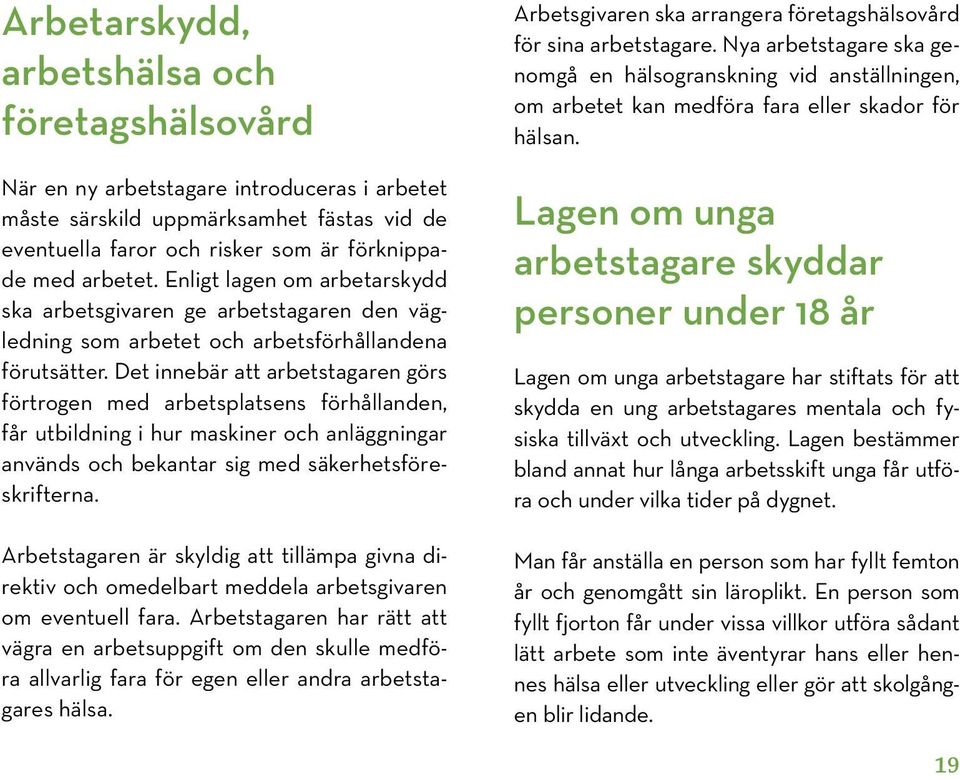 Arbetarskydd, arbetshälsa och företagshälsovård

När en ny arbetstagare introduceras i arbetet måste särskild uppmärksamhet fästas vid de eventuella faror och risker som är förknippade med arbetet. Enligt lagen om arbetarskydd ska arbetsgivaren ge arbetstagaren den vägledning som arbetet och arbetsförhållandena förutsätter. Det innebär att arbetstagaren görs förtrogen med arbetsplatsens förhållanden, får utbildning i hur maskiner och anläggningar används och bekantar sig med säkerhetsföreskrifterna.

Arbetstagaren är skyldig att tillämpa givna direktiv och omedelbart meddela arbetsgivaren om eventuell fara. Arbetstagaren har rätt att vägra en arbetsuppgift om den skulle medföra allvarlig fara för egen eller andra arbetstagares hälsa.

Arbetsgivaren ska arrangera företagshälsovård för sina arbetstagare. Nya arbetstagare ska genomgå en hälsogranskning vid anställningen, om arbetet kan medföra fara eller skador för hälsan.

Lagen om unga arbetstagare skyddar personer under 18 år

Lagen om unga arbetstagare har stiftats för att skydda en ung arbetstagares mentala och fysiska tillväxt och utveckling. Lagen bestämmer bland annat hur långa arbetsskift unga får utföra och under vilka tider på dygnet.

Man får anställa en person som har fyllt femton år och genomgått sin läroplikt. En person som fyllt fjorton får under vissa villkor utföra sådant lätt arbete som inte äventyrar hans eller hennes hälsa eller utveckling eller gör att skolgången blir lidande.

19